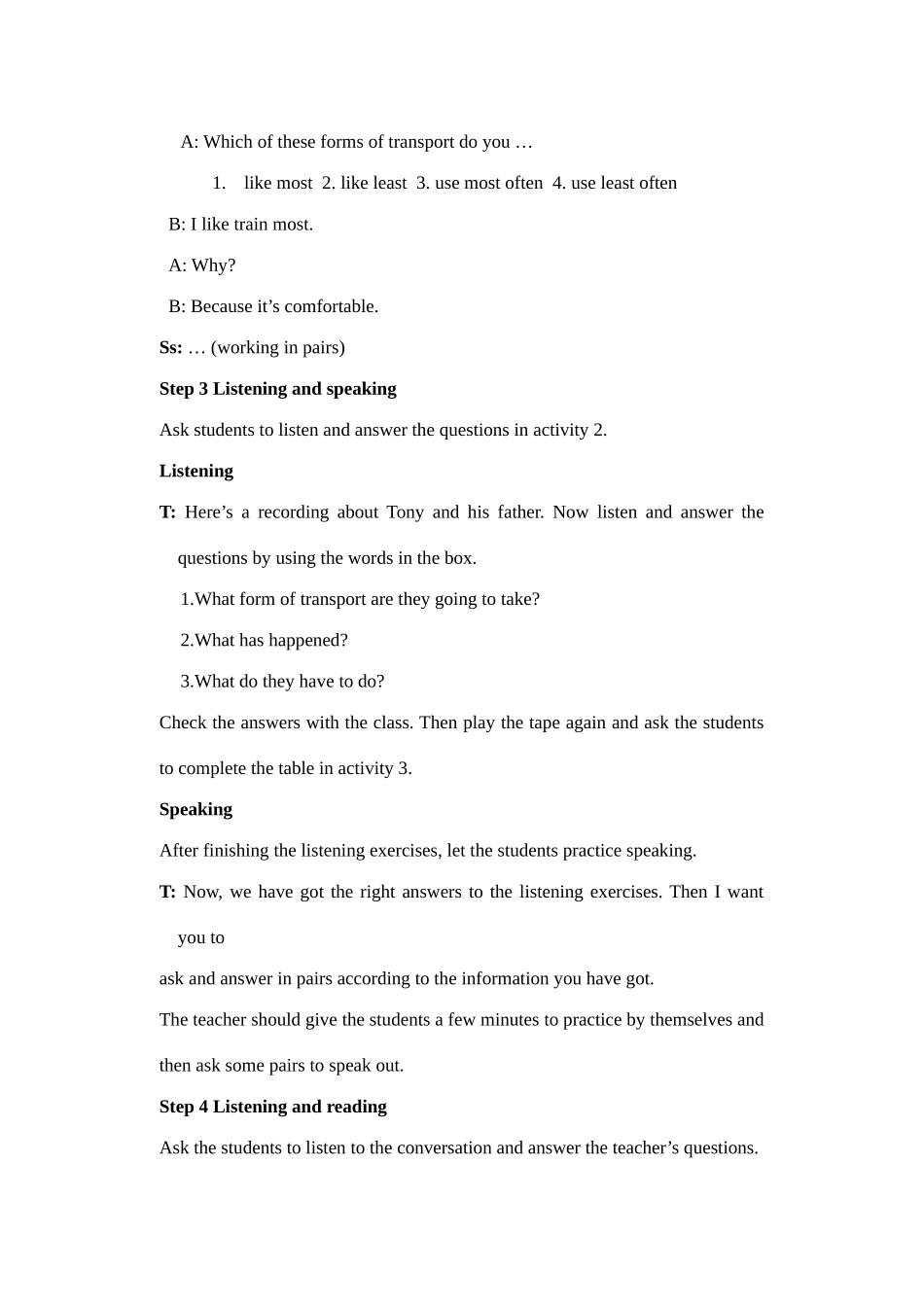 A: Which of these forms of transport do you …

1. like most 2. like least 3. use most often 4. use least often

B: I like train most.

A: Why?

B: Because it's comfortable.

Ss: … (working in pairs)

Step 3 Listening and speaking

Ask students to listen and answer the questions in activity 2.

Listening

T: Here's a recording about Tony and his father. Now listen and answer the questions by using the words in the box.

1.What form of transport are they going to take?

2.What has happened?

3.What do they have to do?

Check the answers with the class. Then play the tape again and ask the students to complete the table in activity 3.

Speaking

After finishing the listening exercises, let the students practice speaking.

T: Now, we have got the right answers to the listening exercises. Then I want you to

ask and answer in pairs according to the information you have got.

The teacher should give the students a few minutes to practice by themselves and then ask some pairs to speak out.

Step 4 Listening and reading

Ask the students to listen to the conversation and answer the teacher's questions.